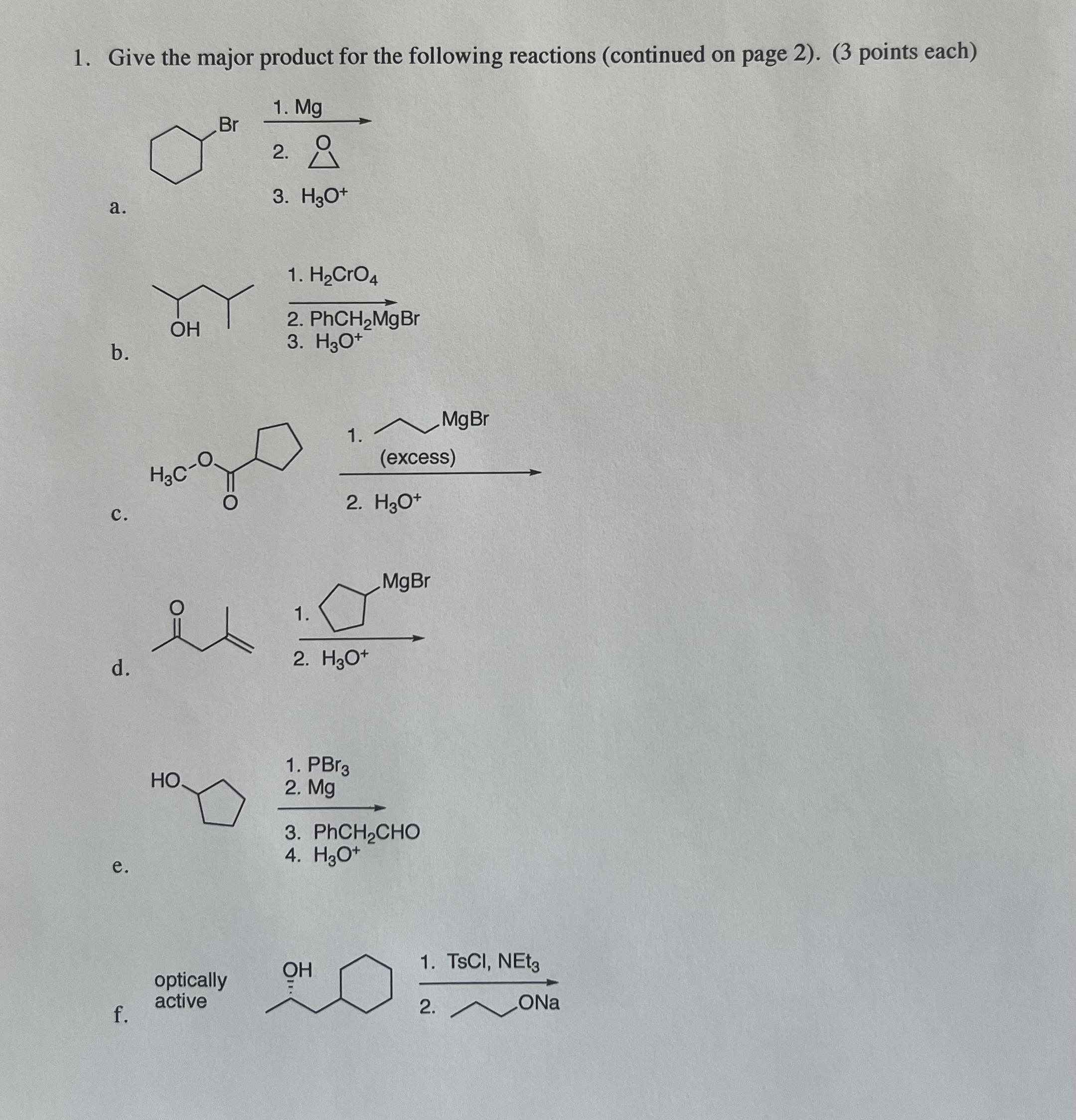 1. Give the major product for the following reactions (continued on page 2). (3 points each)

a.

Br

1. Mg

2. O

3. $H_3O^+$

b.

OH

1. $H_2CrO_4$

2. $PhCH_2MgBr$

3. $H_3O^+$

c.

$H_3C$ O

O

1. MgBr

(excess)

2. $H_3O^+$

d.

O

1. MgBr

2. $H_3O^+$

e.

HO

1. $PBr_3$

2. Mg

3. $PhCH_2CHO$

4. $H_3O^+$

f.

optically active

OH

1. TsCl, $NEt_3$

2. ONa